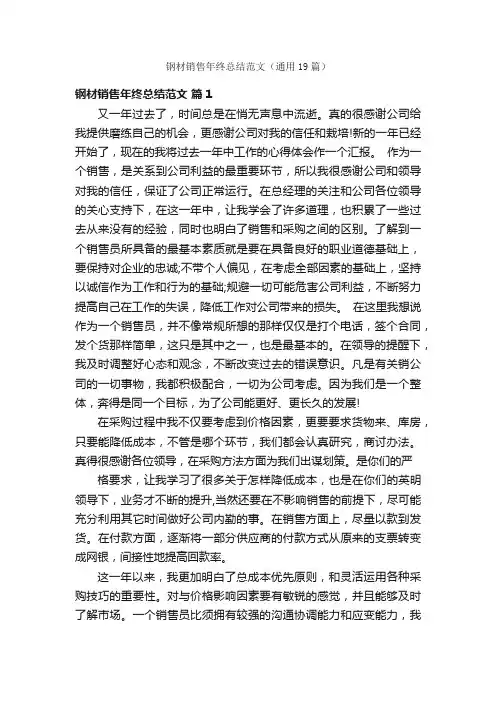 钢材销售年终总结范文（通用19篇）

钢材销售年终总结范文 篇1

又一年过去了，时间总是在悄无声息中流逝。真的很感谢公司给我提供磨练自己的机会，更感谢公司对我的信任和栽培!新的一年已经开始了，现在的我将过去一年中工作的心得体会作一个汇报。 作为一个销售，是关系到公司利益的最重要环节，所以我很感谢公司和领导对我的信任，保证了公司正常运行。在总经理的关注和公司各位领导的关心支持下，在这一年中，让我学会了许多道理，也积累了一些过去从来没有的经验，同时也明白了销售和采购之间的区别。了解到一个销售员所具备的最基本素质就是要在具备良好的职业道德基础上，要保持对企业的忠诚;不带个人偏见，在考虑全部因素的基础上，坚持以诚信作为工作和行为的基础;规避一切可能危害公司利益，不断努力提高自己在工作的失误，降低工作对公司带来的损失。 在这里我想说作为一个销售员，并不像常规所想的那样仅仅是打个电话，签个合同，发个货那样简单，这只是其中之一，也是最基本的。在领导的提醒下，我及时调整好心态和观念，不断改变过去的错误意识。凡是有关销公司的一切事物，我都积极配合，一切为公司考虑。因为我们是一个整体，奔得是同一个目标，为了公司能更好、更长久的发展!

在采购过程中我不仅要考虑到价格因素，更要要求货物来、库房，只要能降低成本，不管是哪个环节，我们都会认真研究，商讨办法。真得很感谢各位领导，在采购方法方面为我们出谋划策。是你们的严

格要求，让我学习了很多关于怎样降低成本，也是在你们的英明领导下，业务才不断的提升,当然还要在不影响销售的前提下，尽可能充分利用其它时间做好公司内勤的事。在销售方面上，尽量以款到发货。在付款方面，逐渐将一部分供应商的付款方式从原来的支票转变成网银，间接性地提高回款率。

这一年以来，我更加明白了总成本优先原则，和灵活运用各种采购技巧的重要性。对与价格影响因素要有敏锐的感觉，并且能够及时了解市场。一个销售员比须拥有较强的沟通协调能力和应变能力，我